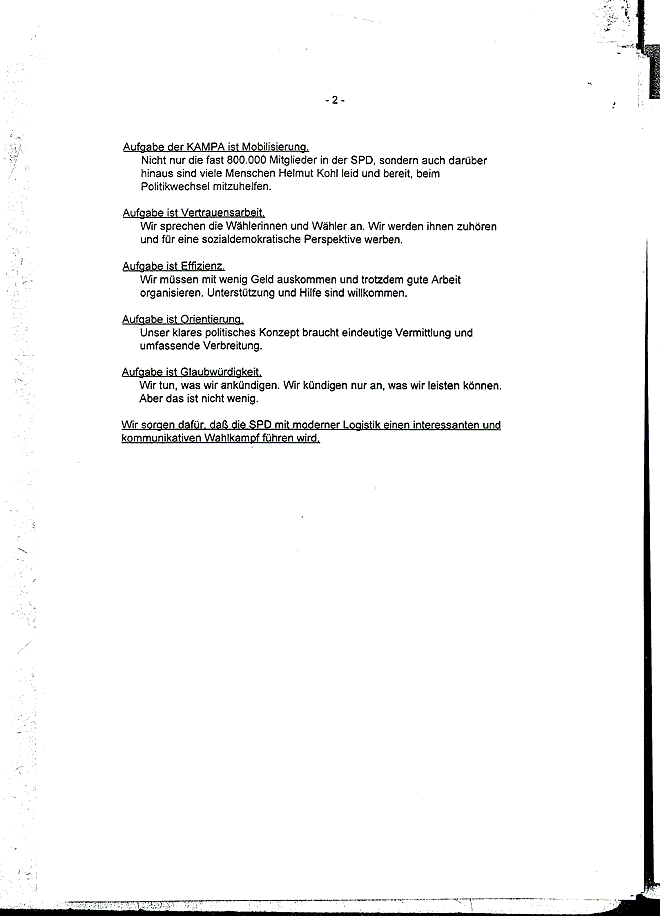 - 2 -

Aufgabe der KAMPA ist Mobilisierung.
Nicht nur die fast 800.000 Mitglieder in der SPD, sondern auch darüber hinaus sind viele Menschen Helmut Kohl leid und bereit, beim Politikwechsel mitzuhelfen.

Aufgabe ist Vertrauensarbeit.
Wir sprechen die Wählerinnen und Wähler an. Wir werden ihnen zuhören und für eine sozialdemokratische Perspektive werben.

Aufgabe ist Effizienz.
Wir müssen mit wenig Geld auskommen und trotzdem gute Arbeit organisieren. Unterstützung und Hilfe sind willkommen.

Aufgabe ist Orientierung.
Unser klares politisches Konzept braucht eindeutige Vermittlung und umfassende Verbreitung.

Aufgabe ist Glaubwürdigkeit.
Wir tun, was wir ankündigen. Wir kündigen nur an, was wir leisten können. Aber das ist nicht wenig.

Wir sorgen dafür, daß die SPD mit moderner Logistik einen interessanten und kommunikativen Wahlkampf führen wird.